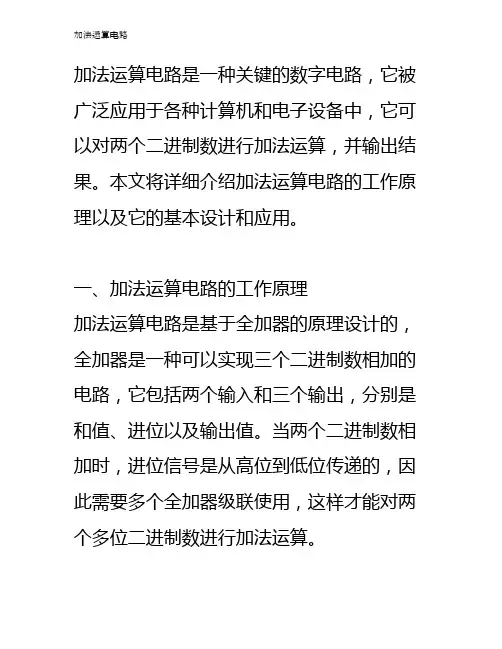 加法运算电路

加法运算电路是一种关键的数字电路，它被广泛应用于各种计算机和电子设备中，它可以对两个二进制数进行加法运算，并输出结果。本文将详细介绍加法运算电路的工作原理以及它的基本设计和应用。

一、加法运算电路的工作原理
加法运算电路是基于全加器的原理设计的，全加器是一种可以实现三个二进制数相加的电路，它包括两个输入和三个输出，分别是和值、进位以及输出值。当两个二进制数相加时，进位信号是从高位到低位传递的，因此需要多个全加器级联使用，这样才能对两个多位二进制数进行加法运算。